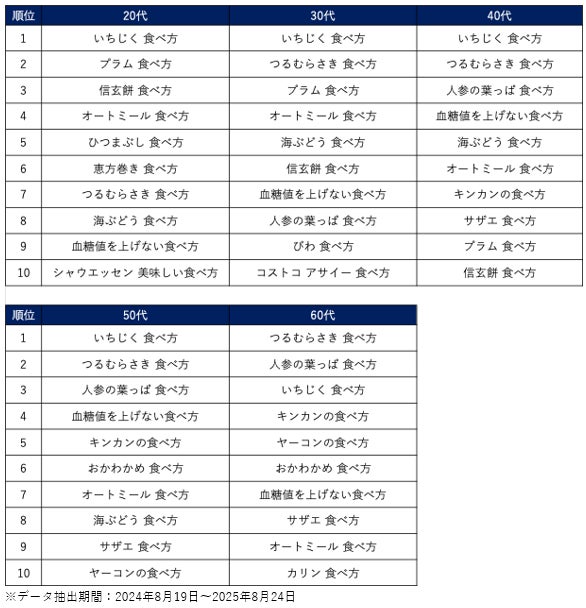 | 順位 | 20代 | 30代 | 40代 |
|---|---|---|---|
| 1 | いちじく 食べ方 | いちじく 食べ方 | いちじく 食べ方 |
| 2 | プラム 食べ方 | つるむらさき 食べ方 | つるむらさき 食べ方 |
| 3 | 信玄餅 食べ方 | プラム 食べ方 | 人参の葉っぱ 食べ方 |
| 4 | オートミール 食べ方 | オートミール 食べ方 | 血糖値を上げない食べ方 |
| 5 | ひつまぶし 食べ方 | 海ぶどう 食べ方 | 海ぶどう 食べ方 |
| 6 | 恵方巻き 食べ方 | 信玄餅 食べ方 | オートミール 食べ方 |
| 7 | つるむらさき 食べ方 | 血糖値を上げない食べ方 | キンカンの食べ方 |
| 8 | 海ぶどう 食べ方 | 人参の葉っぱ 食べ方 | サザエ 食べ方 |
| 9 | 血糖値を上げない食べ方 | びわ 食べ方 | プラム 食べ方 |
| 10 | シャウエッセン 美味しい食べ方 | コストコ アサイー 食べ方 | 信玄餅 食べ方 |

| 順位 | 50代 | 60代 |
|---|---|---|
| 1 | いちじく 食べ方 | つるむらさき 食べ方 |
| 2 | つるむらさき 食べ方 | 人参の葉っぱ 食べ方 |
| 3 | 人参の葉っぱ 食べ方 | いちじく 食べ方 |
| 4 | 血糖値を上げない食べ方 | キンカンの食べ方 |
| 5 | キンカンの食べ方 | ヤーコンの食べ方 |
| 6 | おかわかめ 食べ方 | おかわかめ 食べ方 |
| 7 | オートミール 食べ方 | 血糖値を上げない食べ方 |
| 8 | 海ぶどう 食べ方 | サザエ 食べ方 |
| 9 | サザエ 食べ方 | オートミール 食べ方 |
| 10 | ヤーコンの食べ方 | カリン 食べ方 |

※データ抽出期間：2024年8月19日～2025年8月24日